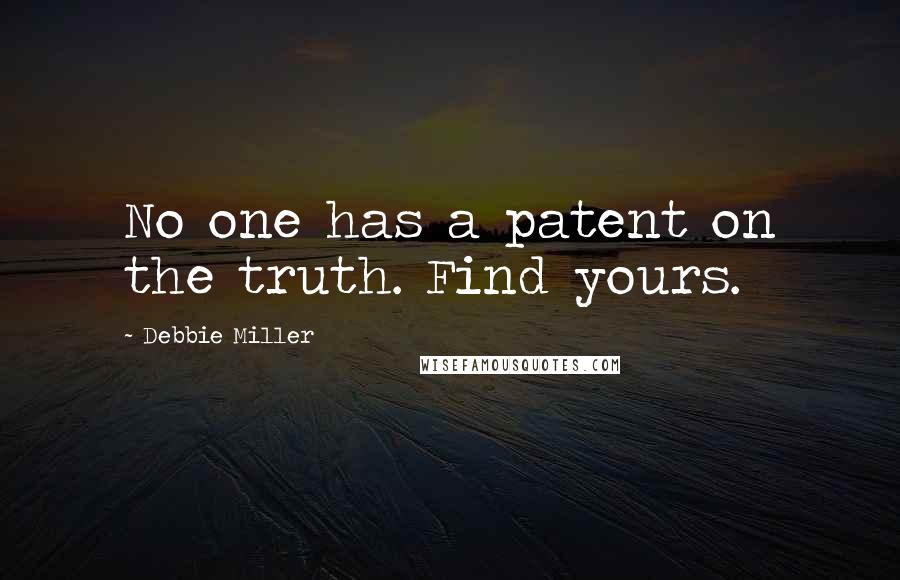 No one has a patent on the truth. Find yours.

~ Debbie Miller

WISEFAMOUSQUOTES.COM